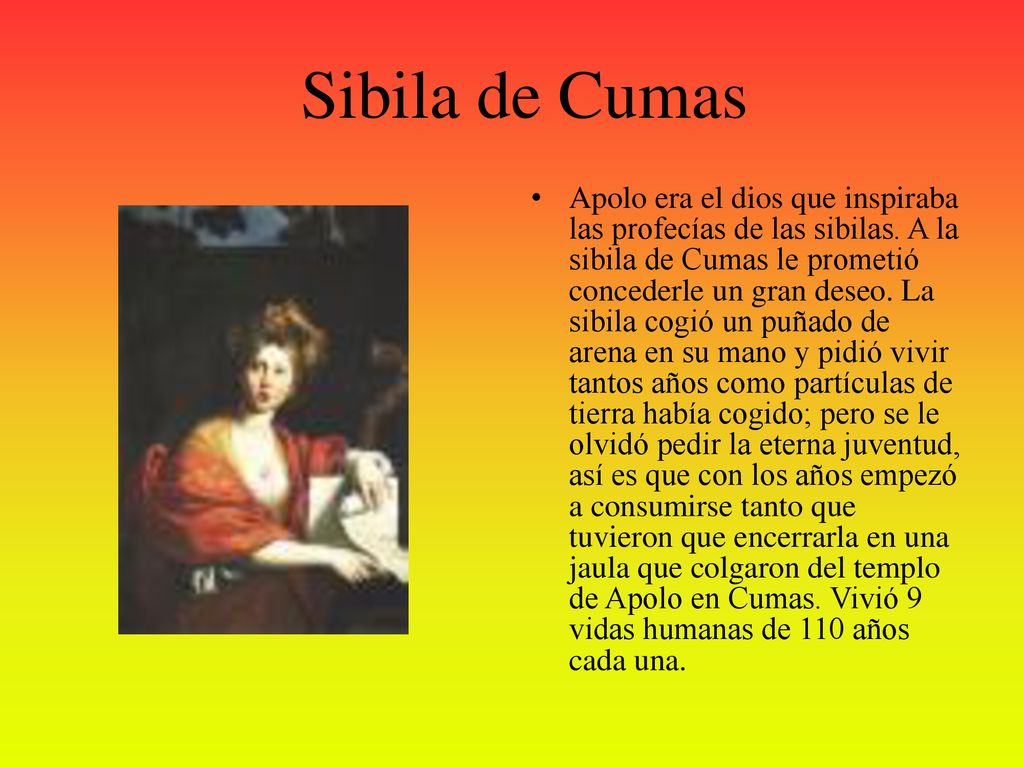 Sibila de Cumas

• Apolo era el dios que inspiraba las profecías de las sibilas. A la sibila de Cumas le prometió concederle un gran deseo. La sibila cogió un puñado de arena en su mano y pidió vivir tantos años como partículas de tierra había cogido; pero se le olvidó pedir la eterna juventud, así es que con los años empezó a consumirse tanto que tuvieron que encerrarla en una jaula que colgaron del templo de Apolo en Cumas. Vivió 9 vidas humanas de 110 años cada una.